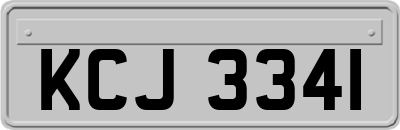 KCJ 3341